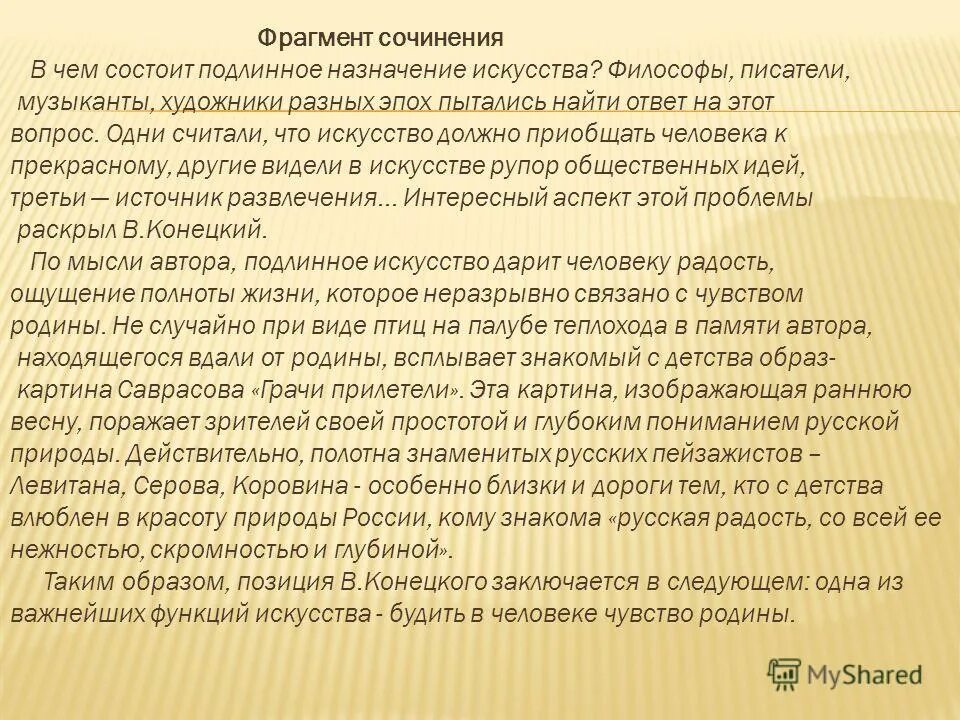 Фрагмент сочинения

В чем состоит подлинное назначение искусства? Философы, писатели, музыканты, художники разных эпох пытались найти ответ на этот вопрос. Одни считали, что искусство должно приобщать человека к прекрасному, другие видели в искусстве рупор общественных идей, третьи — источник развлечения... Интересный аспект этой проблемы раскрыл В.Конецкий.

По мысли автора, подлинное искусство дарит человеку радость, ощущение полноты жизни, которое неразрывно связано с чувством родины. Не случайно при виде птиц на палубе теплохода в памяти автора, находящегося вдали от родины, всплывает знакомый с детства образ- картина Саврасова «Грачи прилетели». Эта картина, изображающая раннюю весну, поражает зрителей своей простотой и глубоким пониманием русской природы. Действительно, полотна знаменитых русских пейзажистов – Левитана, Серова, Коровина - особенно близки и дороги тем, кто с детства влюблен в красоту природы России, кому знакома «русская радость, со всей ее нежностью, скромностью и глубиной».

Таким образом, позиция В.Конецкого заключается в следующем: одна из важнейших функций искусства - будить в человеке чувство родины.

MyShared